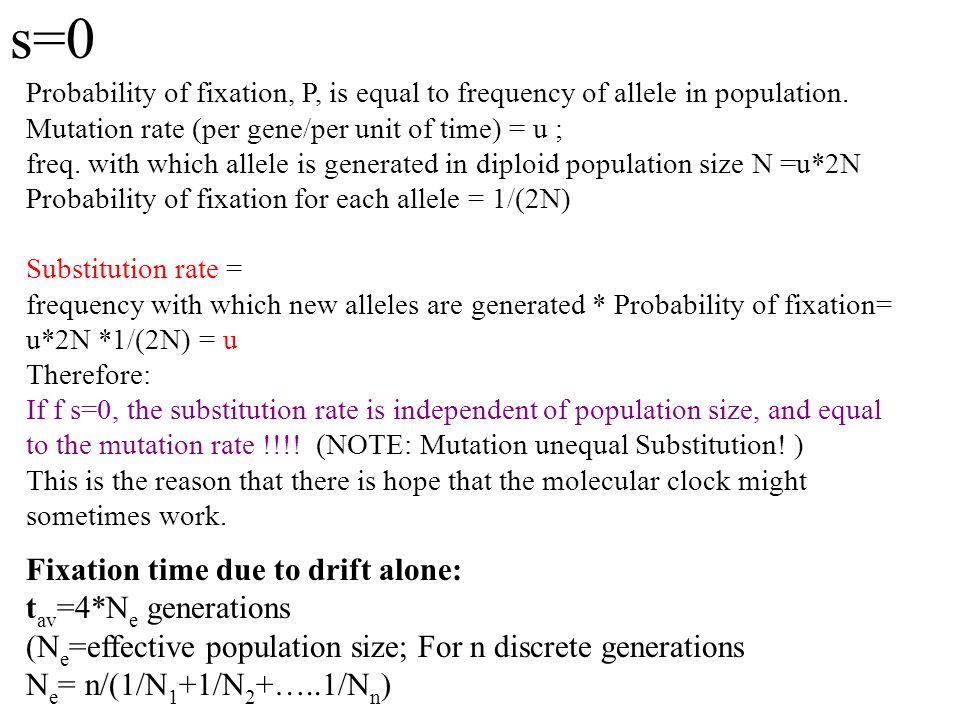 s=0

Probability of fixation, P, is equal to frequency of allele in population.
Mutation rate (per gene/per unit of time) = u ;
freq. with which allele is generated in diploid population size N =u*2N
Probability of fixation for each allele = 1/(2N)

Substitution rate =
frequency with which new alleles are generated * Probability of fixation= u*2N *1/(2N) = u
Therefore:
If f s=0, the substitution rate is independent of population size, and equal to the mutation rate !!!! (NOTE: Mutation unequal Substitution! )
This is the reason that there is hope that the molecular clock might sometimes work.

Fixation time due to drift alone:
$t_{av}$=4*$N_e$ generations
($N_e$=effective population size; For n discrete generations
$N_e$= n/(1/$N_1$+1/$N_2$+…..1/$N_n$)